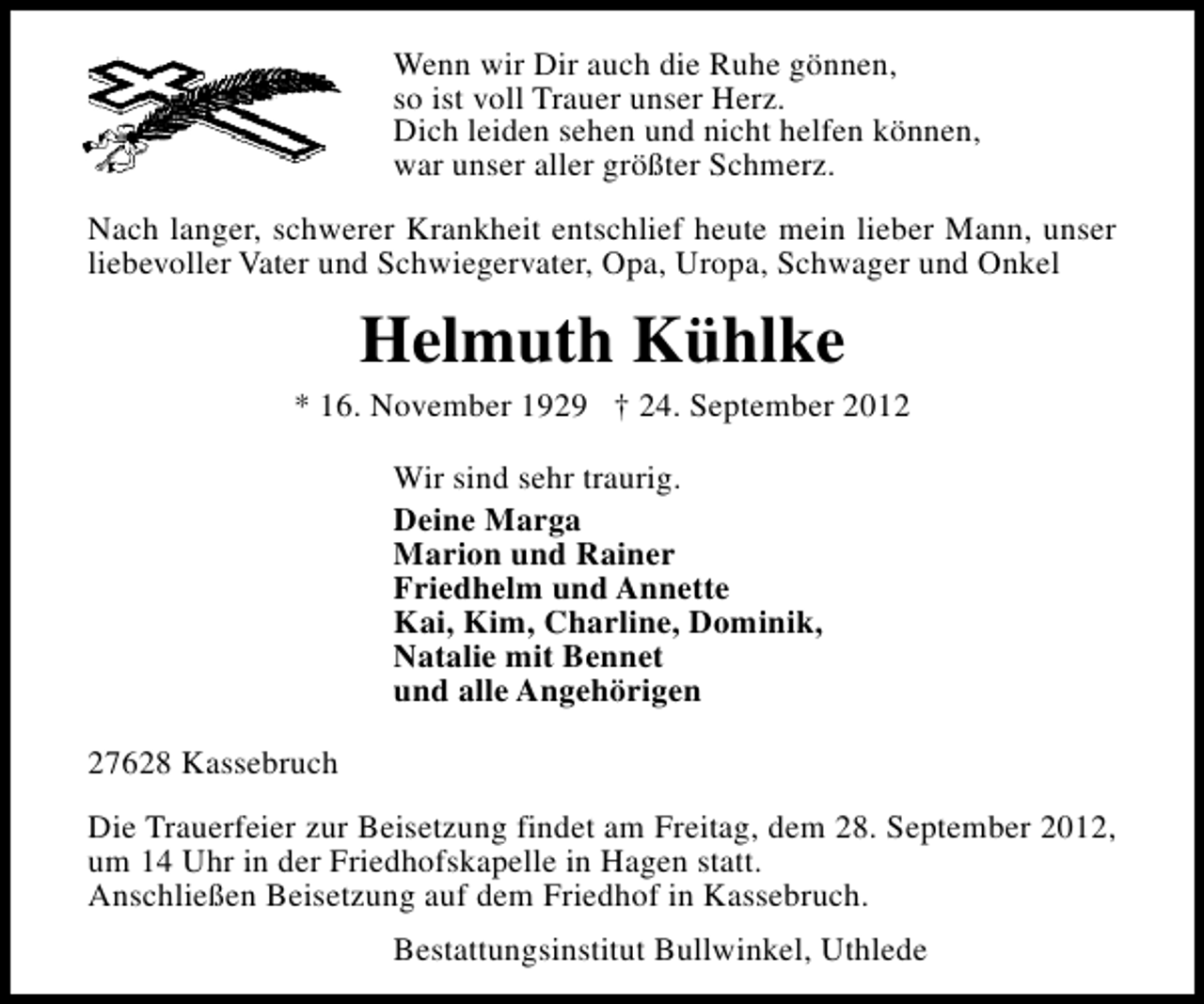 Wenn wir Dir auch die Ruhe gönnen,
so ist voll Trauer unser Herz.
Dich leiden sehen und nicht helfen können,
war unser aller größter Schmerz.

Nach langer, schwerer Krankheit entschlief heute mein lieber Mann, unser liebevoller Vater und Schwiegervater, Opa, Uropa, Schwager und Onkel

Helmuth Kühlke

* 16. November 1929 † 24. September 2012

Wir sind sehr traurig.

Deine Marga
Marion und Rainer
Friedhelm und Annette
Kai, Kim, Charline, Dominik,
Natalie mit Bennet
und alle Angehörigen

27628 Kassebruch

Die Trauerfeier zur Beisetzung findet am Freitag, dem 28. September 2012, um 14 Uhr in der Friedhofskapelle in Hagen statt.
Anschließen Beisetzung auf dem Friedhof in Kassebruch.

Bestattungsinstitut Bullwinkel, Uthlede